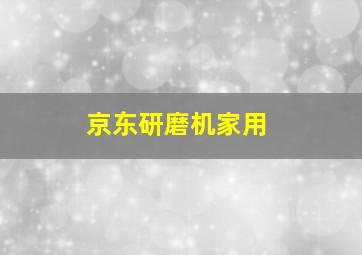 京东研磨机家用